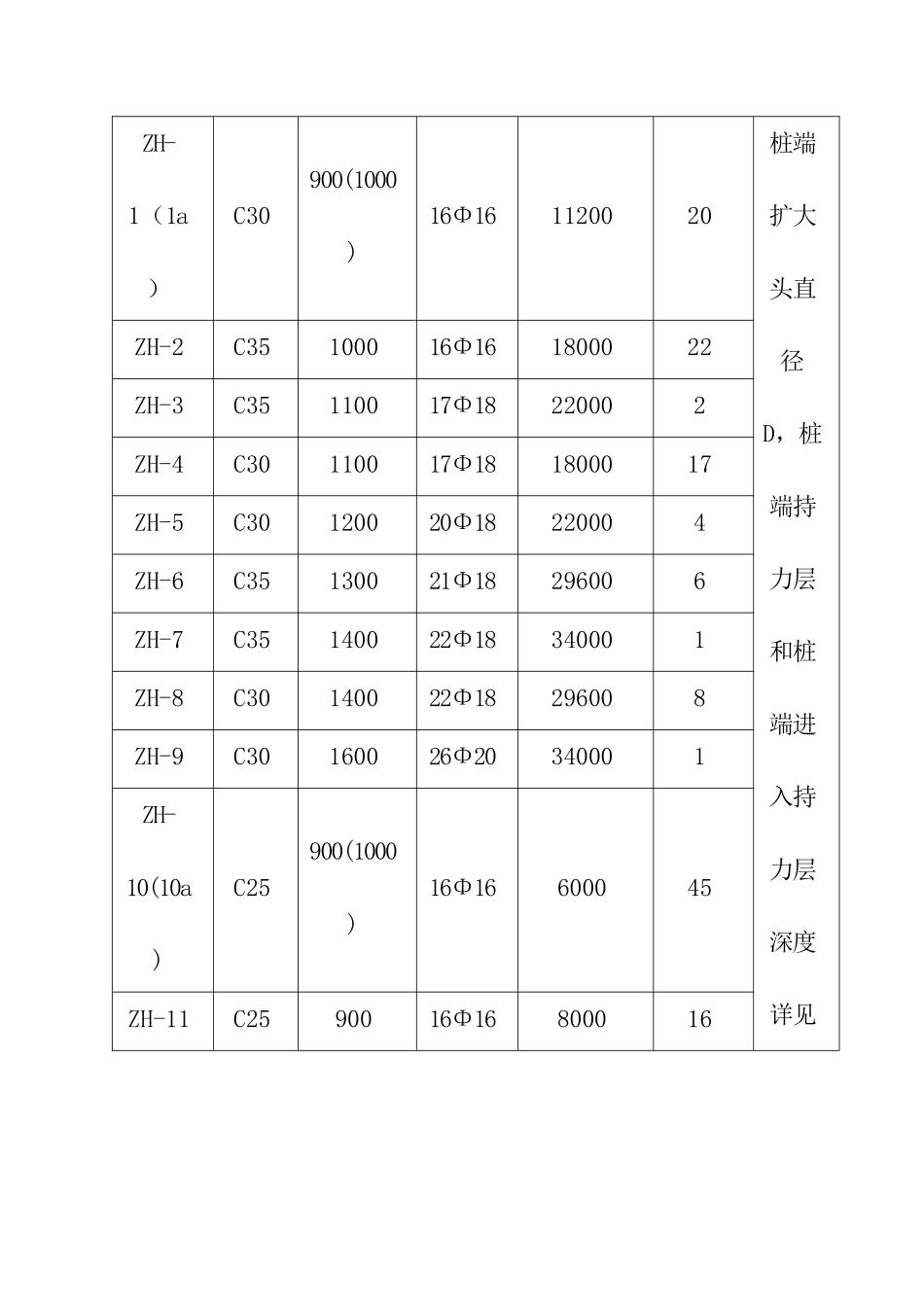 | ZH-1（1a） | C30 | 900(1000) | 16Φ16 | 11200 | 20 | 桩端扩大头直径D，桩端持力层和桩端进入持力层深度详见 |
|---|---|---|---|---|---|---|
| ZH-2 | C35 | 1000 | 16Φ16 | 18000 | 22 | |
| ZH-3 | C35 | 1100 | 17Φ18 | 22000 | 2 | |
| ZH-4 | C30 | 1100 | 17Φ18 | 18000 | 17 | |
| ZH-5 | C30 | 1200 | 20Φ18 | 22000 | 4 | |
| ZH-6 | C35 | 1300 | 21Φ18 | 29600 | 6 | |
| ZH-7 | C35 | 1400 | 22Φ18 | 34000 | 1 | |
| ZH-8 | C30 | 1400 | 22Φ18 | 29600 | 8 | |
| ZH-9 | C30 | 1600 | 26Φ20 | 34000 | 1 | |
| ZH-10(10a) | C25 | 900(1000) | 16Φ16 | 6000 | 45 | |
| ZH-11 | C25 | 900 | 16Φ16 | 8000 | 16 | |